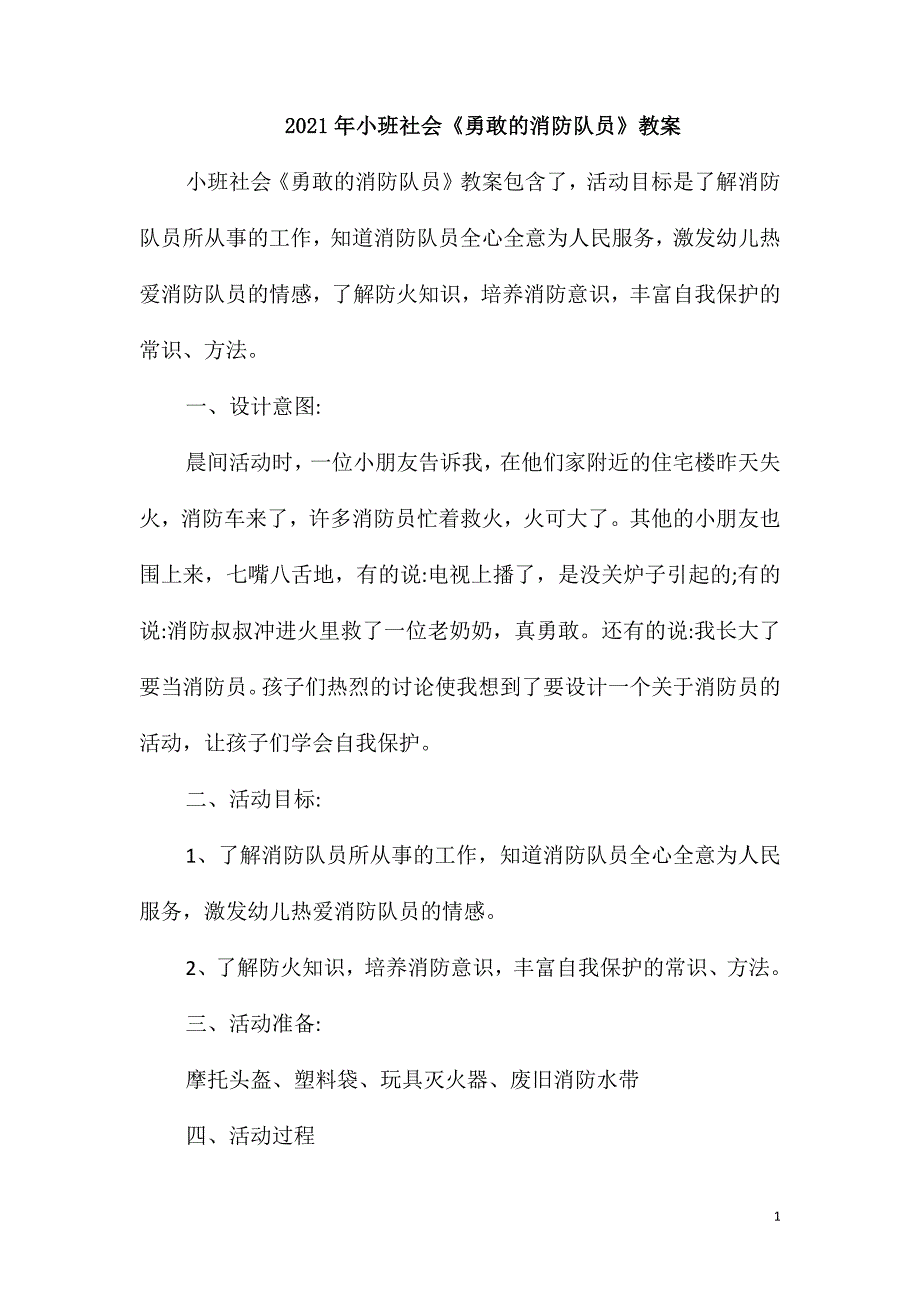 2021年小班社会《勇敢的消防队员》教案

小班社会《勇敢的消防队员》教案包含了，活动目标是了解消防队员所从事的工作，知道消防队员全心全意为人民服务，激发幼儿热爱消防队员的情感，了解防火知识，培养消防意识，丰富自我保护的常识、方法。

一、设计意图:

晨间活动时，一位小朋友告诉我，在他们家附近的住宅楼昨天失火，消防车来了，许多消防员忙着救火，火可大了。其他的小朋友也围上来，七嘴八舌地，有的说:电视上播了，是没关炉子引起的;有的说:消防叔叔冲进火里救了一位老奶奶，真勇敢。还有的说:我长大了要当消防员。孩子们热烈的讨论使我想到了要设计一个关于消防员的活动，让孩子们学会自我保护。

二、活动目标:

1、了解消防队员所从事的工作，知道消防队员全心全意为人民服务，激发幼儿热爱消防队员的情感。

2、了解防火知识，培养消防意识，丰富自我保护的常识、方法。

三、活动准备:

摩托头盔、塑料袋、玩具灭火器、废旧消防水带

四、活动过程

1